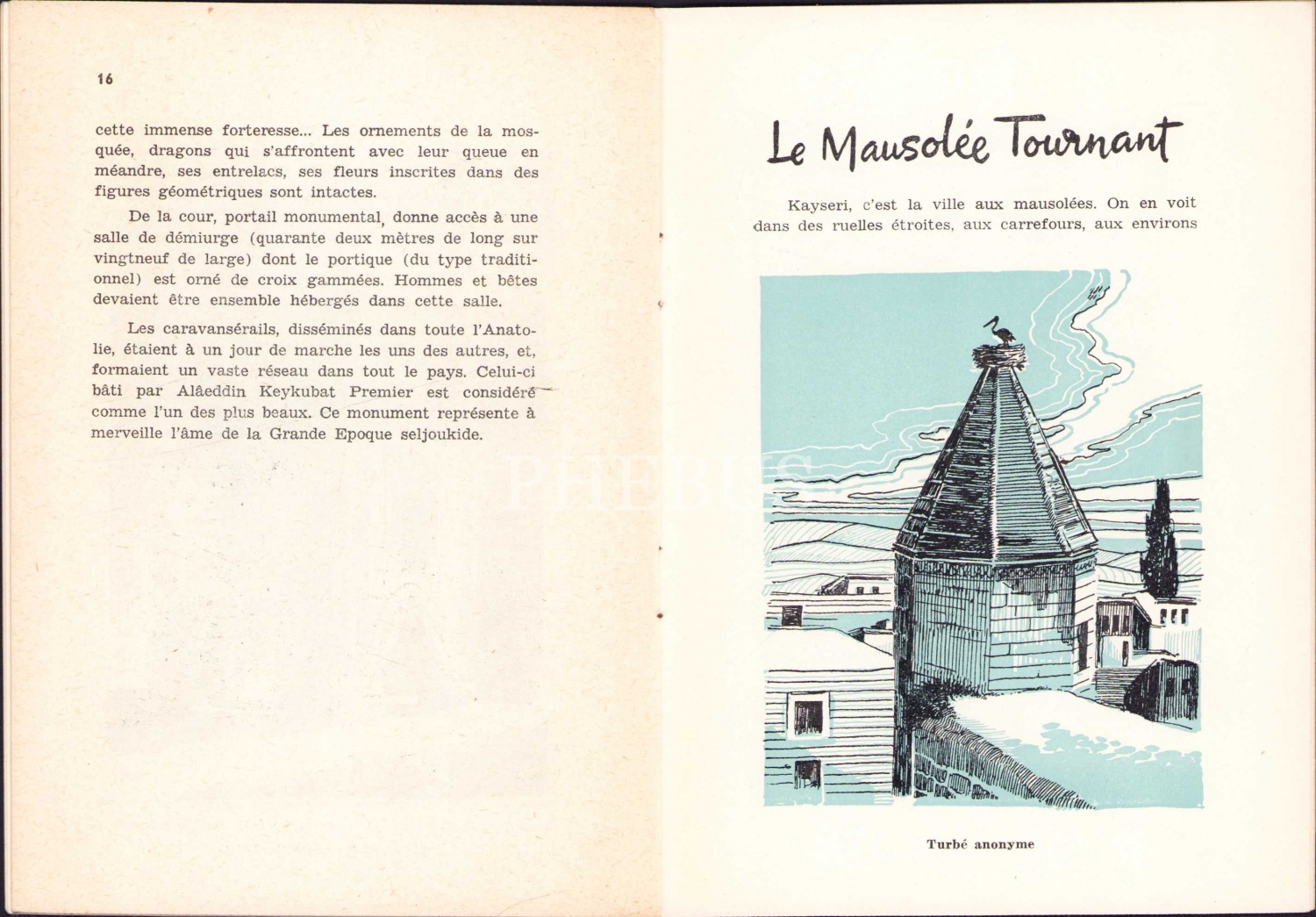 16

cette immense forteresse... Les ornements de la mosquée, dragons qui s'affrontent avec leur queue en méandre, ses entrelacs, ses fleurs inscrites dans des figures géométriques sont intactes.

De la cour, portail monumental, donne accès à une salle de démiurge (quarante deux mètres de long sur vingtneuf de large) dont le portique (du type traditionnel) est orné de croix gammées. Hommes et bêtes devaient être ensemble hébergés dans cette salle.

Les caravansérails, disséminés dans toute l'Anatolie, étaient à un jour de marche les uns des autres, et, formaient un vaste réseau dans tout le pays. Celui-ci bâti par Alâeddin Keykubat Premier est considéré comme l'un des plus beaux. Ce monument représente à merveille l'âme de la Grande Epoque seljoukide.

PHEBUS

Le Mausolée Tournant

Kayseri, c'est la ville aux mausolées. On en voit dans des ruelles étroites, aux carrefours, aux environs

Turbé anonyme